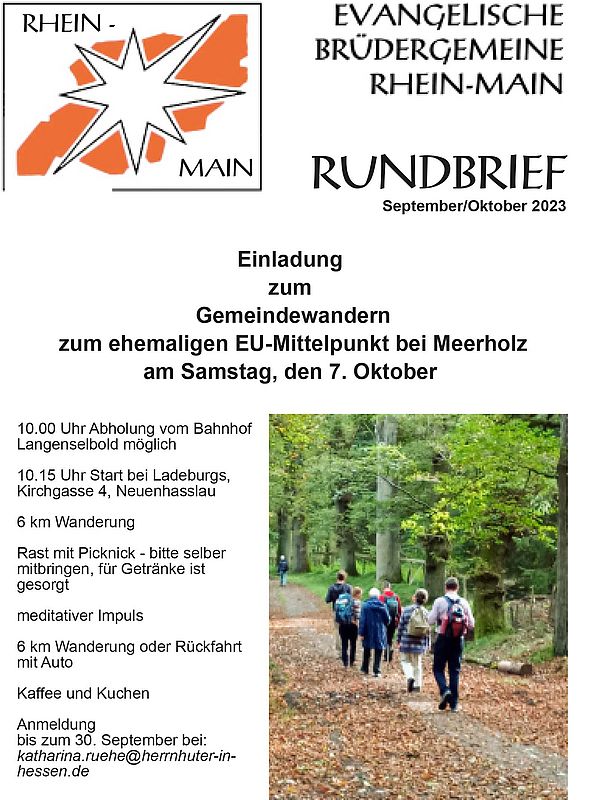 RHEIN -

MAIN

EVANGELISCHE BRÜDERGEMEINE RHEIN-MAIN

RUNDBRIEF
September/Oktober 2023

Einladung
zum
Gemeindewandern
zum ehemaligen EU-Mittelpunkt bei Meerholz
am Samstag, den 7. Oktober

10.00 Uhr Abholung vom Bahnhof Langenselbold möglich

10.15 Uhr Start bei Ladeburgs, Kirchgasse 4, Neuenhasslau

6 km Wanderung

Rast mit Picknick - bitte selber mitbringen, für Getränke ist gesorgt

meditativer Impuls

6 km Wanderung oder Rückfahrt mit Auto

Kaffee und Kuchen

Anmeldung
bis zum 30. September bei:
katharina.ruehe@herrnhuter-in-hessen.de